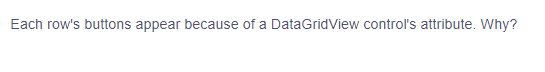 Each row's buttons appear because of a DataGridView control's attribute. Why?